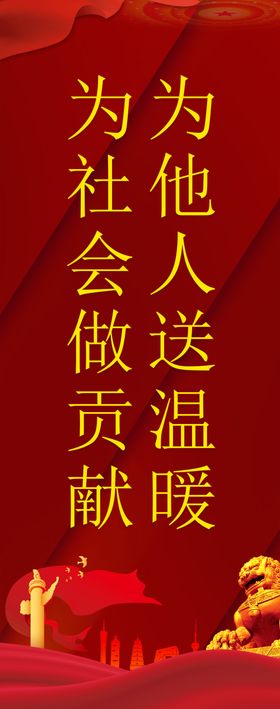 为他人送温暖
为社会做贡献